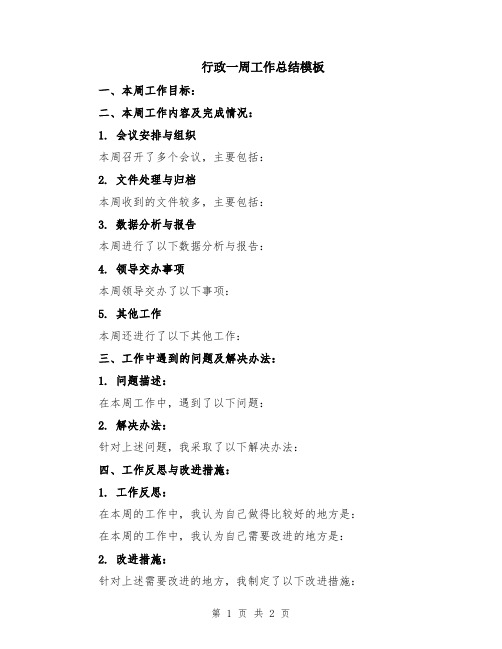 行政一周工作总结模板

一、本周工作目标：

二、本周工作内容及完成情况：

1. 会议安排与组织

本周召开了多个会议，主要包括：

2. 文件处理与归档

本周收到的文件较多，主要包括：

3. 数据分析与报告

本周进行了以下数据分析与报告：

4. 领导交办事项

本周领导交办了以下事项：

5. 其他工作

本周还进行了以下其他工作：

三、工作中遇到的问题及解决办法：

1. 问题描述：

在本周工作中，遇到了以下问题：

2. 解决办法：

针对上述问题，我采取了以下解决办法：

四、工作反思与改进措施：

1. 工作反思：

在本周的工作中，我认为自己做得比较好的地方是：

在本周的工作中，我认为自己需要改进的地方是：

2. 改进措施：

针对上述需要改进的地方，我制定了以下改进措施：

第 1 页 共 2 页